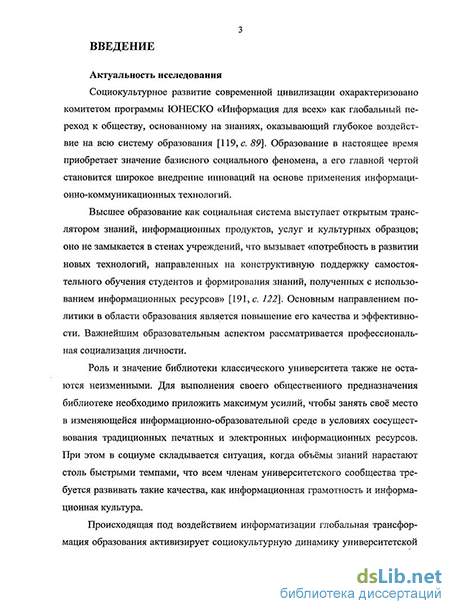 3

ВВЕДЕНИЕ

Актуальность исследования

Социокультурное развитие современной цивилизации охарактеризовано комитетом программы ЮНЕСКО «Информация для всех» как глобальный переход к обществу, основанному на знаниях, оказывающий глубокое воздействие на всю систему образования [119, с. 89]. Образование в настоящее время приобретает значение базисного социального феномена, а его главной чертой становится широкое внедрение инноваций на основе применения информационно-коммуникационных технологий.

Высшее образование как социальная система выступает открытым транслятором знаний, информационных продуктов, услуг и культурных образцов; оно не замыкается в стенах учреждений, что вызывает «потребность в развитии новых технологий, направленных на конструктивную поддержку самостоятельного обучения студентов и формирования знаний, полученных с использованием информационных ресурсов» [191, с. 122]. Основным направлением политики в области образования является повышение его качества и эффективности. Важнейшим образовательным аспектом рассматривается профессиональная социализация личности.

Роль и значение библиотеки классического университета также не остаются неизменными. Для выполнения своего общественного предназначения библиотеке необходимо приложить максимум усилий, чтобы занять своё место в изменяющейся информационно-образовательной среде в условиях сосуществования традиционных печатных и электронных информационных ресурсов. При этом в социуме складывается ситуация, когда объёмы знаний нарастают столь быстрыми темпами, что всем членам университетского сообщества требуется развивать такие качества, как информационная грамотность и информационная культура.

Происходящая под воздействием информатизации глобальная трансформация образования активизирует социокультурную динамику университетской

dsLib.net
библиотека диссертаций